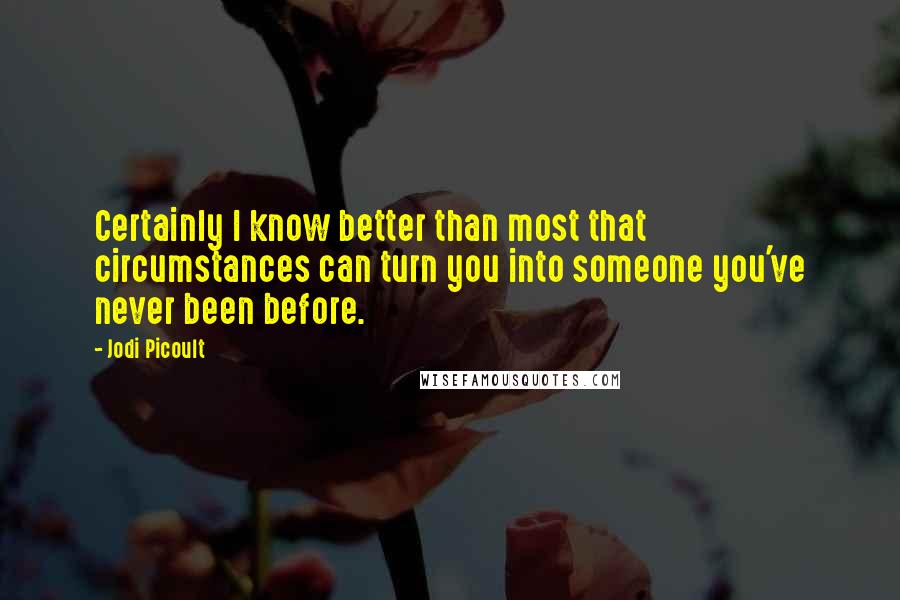 Certainly I know better than most that circumstances can turn you into someone you've never been before.

- Jodi Picoult

WISEFAMOUSQUOTES.COM